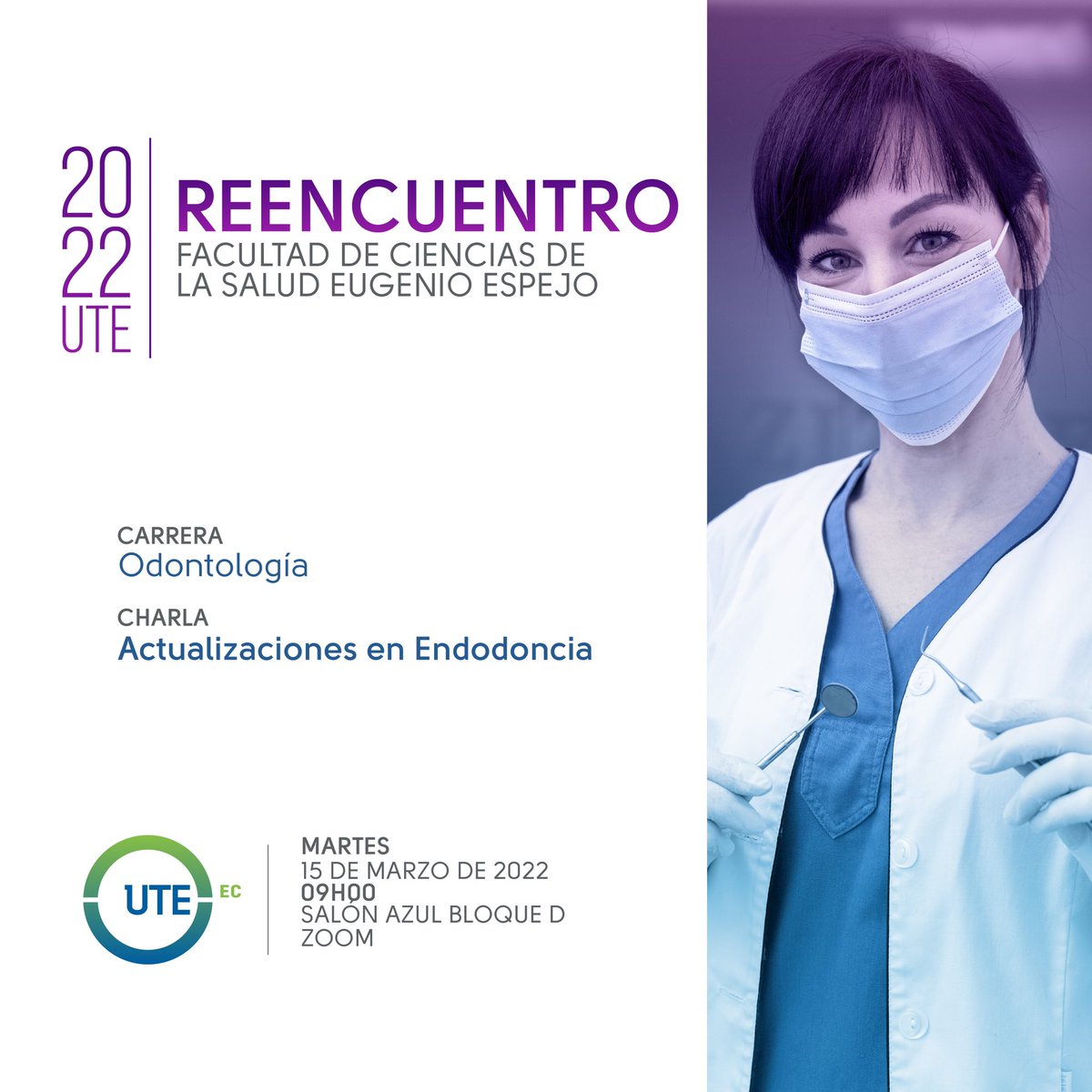 20
22
UTE

REENCUENTRO
FACULTAD DE CIENCIAS DE LA SALUD EUGENIO ESPEJO

CARRERA
Odontología

CHARLA
Actualizaciones en Endodoncia

UTE EC

MARTES
15 DE MARZO DE 2022
09H00
SALÓN AZUL BLOQUE D
ZOOM